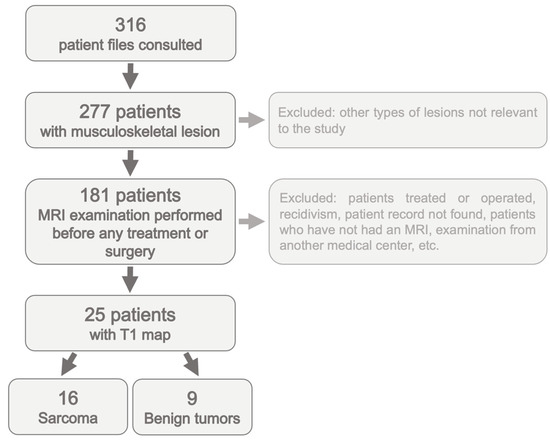 316
patient files consulted

277 patients
with musculoskeletal lesion

Excluded: other types of lesions not relevant to the study

181 patients
MRI examination performed before any treatment or surgery

Excluded: patients treated or operated, recidivism, patient record not found, patients who have not had an MRI, examination from another medical center, etc.

25 patients
with T1 map

16
Sarcoma

9
Benign tumors